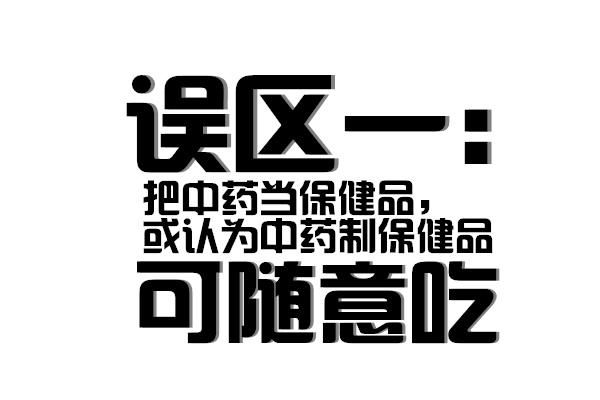 误区一：
把中药当保健品，
或认为中药制保健品
可随意吃